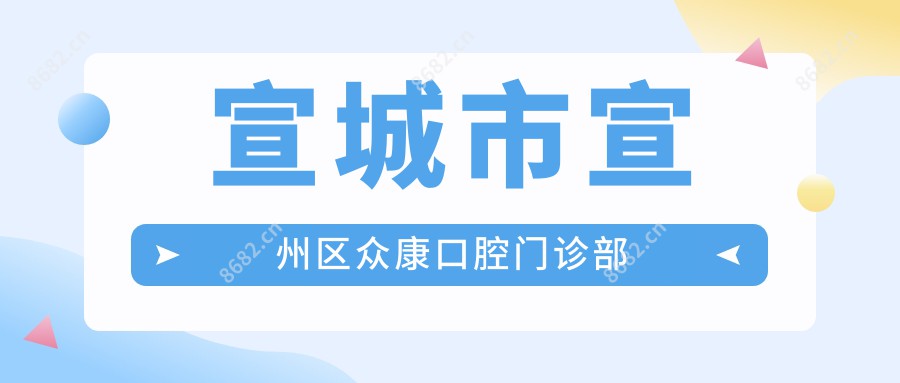 8682.cn 8682.cn 8682.cn

宣城市宣

州区众康口腔门诊部

8682.cn 8682.cn